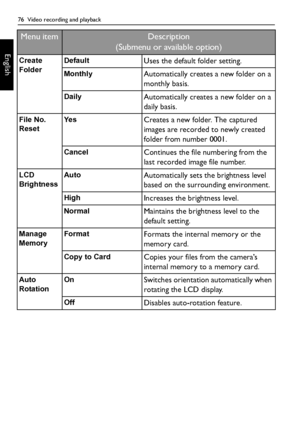 76 Video recording and playback

English

| Menu item | Description (Submenu or available option) | |
|---|---|---|
| Create Folder | Default | Uses the default folder setting. |
| | Monthly | Automatically creates a new folder on a monthly basis. |
| | Daily | Automatically creates a new folder on a daily basis. |
| File No. Reset | Yes | Creates a new folder. The captured images are recorded to newly created folder from number 0001. |
| | Cancel | Continues the file numbering from the last recorded image file number. |
| LCD Brightness | Auto | Automatically sets the brightness level based on the surrounding environment. |
| | High | Increases the brightness level. |
| | Normal | Maintains the brightness level to the default setting. |
| Manage Memory | Format | Formats the internal memory or the memory card. |
| | Copy to Card | Copies your files from the camera's internal memory to a memory card. |
| Auto Rotation | On | Switches orientation automatically when rotating the LCD display. |
| | Off | Disables auto-rotation feature. |